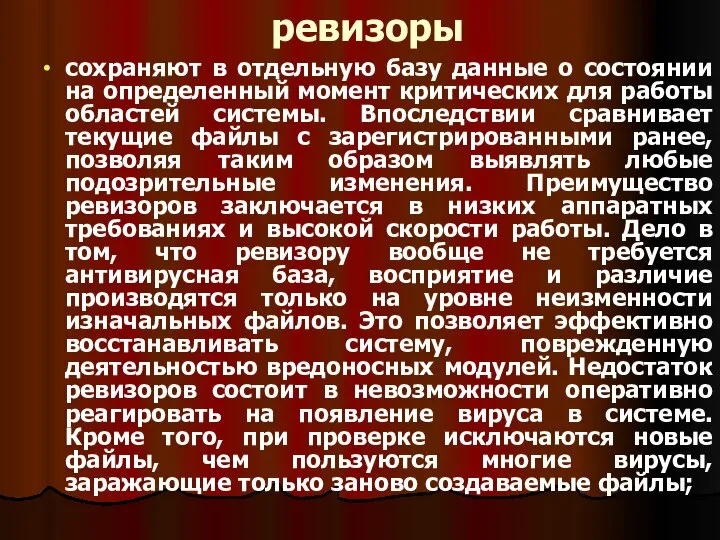 ревизоры

• сохраняют в отдельную базу данные о состоянии на определенный момент критических для работы областей системы. Впоследствии сравнивает текущие файлы с зарегистрированными ранее, позволяя таким образом выявлять любые подозрительные изменения. Преимущество ревизоров заключается в низких аппаратных требованиях и высокой скорости работы. Дело в том, что ревизору вообще не требуется антивирусная база, восприятие и различие производятся только на уровне неизменности изначальных файлов. Это позволяет эффективно восстанавливать систему, поврежденную деятельностью вредоносных модулей. Недостаток ревизоров состоит в невозможности оперативно реагировать на появление вируса в системе. Кроме того, при проверке исключаются новые файлы, чем пользуются многие вирусы, заражающие только заново создаваемые файлы;